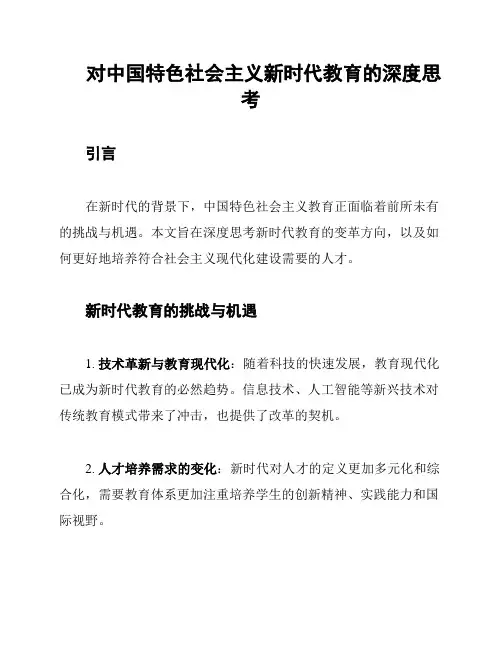 对中国特色社会主义新时代教育的深度思考

引言

在新时代的背景下，中国特色社会主义教育正面临着前所未有的挑战与机遇。本文旨在深度思考新时代教育的变革方向，以及如何更好地培养符合社会主义现代化建设需要的人才。

新时代教育的挑战与机遇

1. 技术革新与教育现代化：随着科技的快速发展，教育现代化已成为新时代教育的必然趋势。信息技术、人工智能等新兴技术对传统教育模式带来了冲击，也提供了改革的契机。

2. 人才培养需求的变化：新时代对人才的定义更加多元化和综合化，需要教育体系更加注重培养学生的创新精神、实践能力和国际视野。